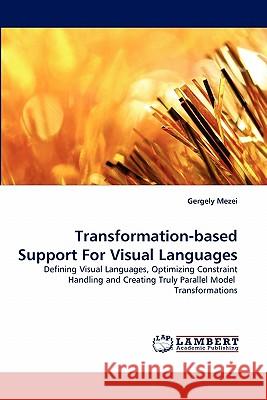 Gergely Mezei

Transformation-based Support For Visual Languages

Defining Visual Languages, Optimizing Constraint Handling and Creating Truly Parallel Model Transformations

LAP LAMBERT Academic Publishing

Kraina Książek